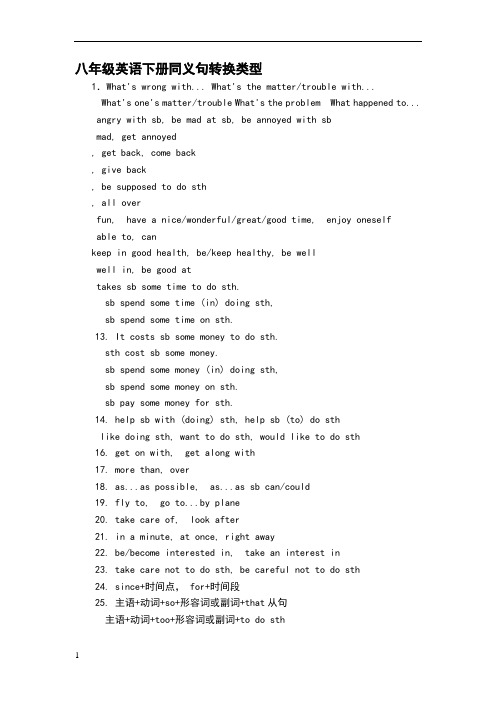 八年级英语下册同义句转换类型

1. What's wrong with... What's the matter/trouble with...

What's one's matter/trouble What's the problem What happened to...

angry with sb, be mad at sb, be annoyed with sb

mad, get annoyed

, get back, come back

, give back

, be supposed to do sth

, all over

fun, have a nice/wonderful/great/good time, enjoy oneself

able to, can

keep in good health, be/keep healthy, be well

well in, be good at

takes sb some time to do sth.

sb spend some time (in) doing sth,

sb spend some time on sth.

13. It costs sb some money to do sth.

sth cost sb some money.

sb spend some money (in) doing sth,

sb spend some money on sth.

sb pay some money for sth.

14. help sb with (doing) sth, help sb (to) do sth

like doing sth, want to do sth, would like to do sth

16. get on with, get along with

17. more than, over

18. as...as possible, as...as sb can/could

19. fly to, go to...by plane

20. take care of, look after

21. in a minute, at once, right away

22. be/become interested in, take an interest in

23. take care not to do sth, be careful not to do sth

24. since+时间点, for+时间段

25. 主语+动词+so+形容词或副词+that 从句

主语+动词+too+形容词或副词+to do sth

1